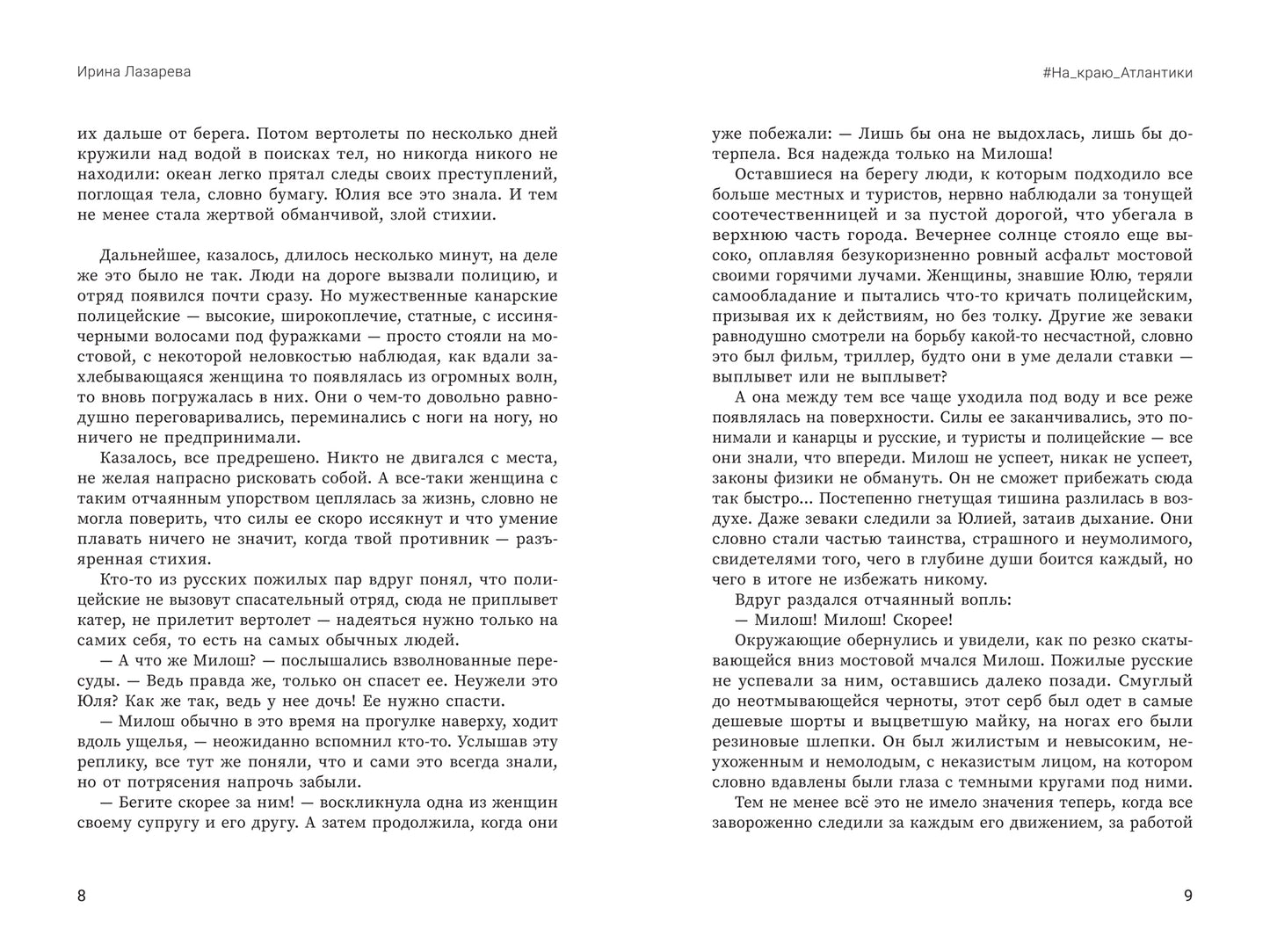 Ирина Лазарева

их дальше от берега. Потом вертолеты по несколько дней кружили над водой в поисках тел, но никогда никого не находили: океан легко прятал следы своих преступлений, поглощая тела, словно бумагу. Юлия все это знала. И тем не менее стала жертвой обманчивой, злой стихии.

Дальнейшее, казалось, длилось несколько минут, на деле же это было не так. Люди на дороге вызвали полицию, и отряд появился почти сразу. Но мужественные канарские полицейские — высокие, широкоплечие, статные, с иссиня-черными волосами под фуражками — просто стояли на мостовой, с некоторой неловкостью наблюдая, как вдали захлебывающаяся женщина то появлялась из огромных волн, то вновь погружалась в них. Они о чем-то довольно равнодушно переговаривались, переминались с ноги на ногу, но ничего не предпринимали.

Казалось, все предрешено. Никто не двигался с места, не желая напрасно рисковать собой. А все-таки женщина с таким отчаянным упорством цеплялась за жизнь, словно не могла поверить, что силы ее скоро иссякнут и что умение плавать ничего не значит, когда твой противник — разъяренная стихия.

Кто-то из русских пожилых пар вдруг понял, что полицейские не вызовут спасательный отряд, сюда не приплывет катер, не прилетит вертолет — надеяться нужно только на самих себя, то есть на самых обычных людей.

— А что же Милош? — послышались взволнованные пересуды. — Ведь правда же, только он спасет ее. Неужели это Юля? Как же так, ведь у нее дочь! Ее нужно спасти.

— Милош обычно в это время на прогулке наверху, ходит вдоль ущелья, — неожиданно вспомнил кто-то. Услышав эту реплику, все тут же поняли, что и сами это всегда знали, но от потрясения напрочь забыли.

— Бегите скорее за ним! — воскликнула одна из женщин своему супругу и его другу. А затем продолжила, когда они

8

#На_краю_Атлантики

уже побежали: — Лишь бы она не выдохлась, лишь бы дотерпела. Вся надежда только на Милоша!

Оставшиеся на берегу люди, к которым подходило все больше местных и туристов, нервно наблюдали за тонущей соотечественницей и за пустой дорогой, что убегала в верхнюю часть города. Вечернее солнце стояло еще высоко, оплавляя безукоризненно ровный асфальт мостовой своими горячими лучами. Женщины, знавшие Юлю, теряли самообладание и пытались что-то кричать полицейским, призывая их к действиям, но без толку. Другие же зеваки равнодушно смотрели на борьбу какой-то несчастной, словно это был фильм, триллер, будто они в уме делали ставки — выплывет или не выплывет?

А она между тем все чаще уходила под воду и все реже появлялась на поверхности. Силы ее заканчивались, это понимали и канарцы и русские, и туристы и полицейские — все они знали, что впереди. Милош не успеет, никак не успеет, законы физики не обмануть. Он не сможет прибежать сюда так быстро... Постепенно гнетущая тишина разлилась в воздухе. Даже зеваки следили за Юлией, затаив дыхание. Они словно стали частью таинства, страшного и неумолимого, свидетелями того, чего в глубине души боится каждый, но чего в итоге не избежать никому.

Вдруг раздался отчаянный вопль:

— Милош! Милош! Скорее!

Окружающие обернулись и увидели, как по резко скатывающейся вниз мостовой мчался Милош. Пожилые русские не успевали за ним, оставшись далеко позади. Смуглый до неотмывающейся черноты, этот серб был одет в самые дешевые шорты и выцветшую майку, на ногах его были резиновые шлепки. Он был жилистым и невысоким, неухоженным и немолодым, с неказистым лицом, на котором словно вдавлены были глаза с темными кругами под ними.

Тем не менее всё это не имело значения теперь, когда все завороженно следили за каждым его движением, за работой

9